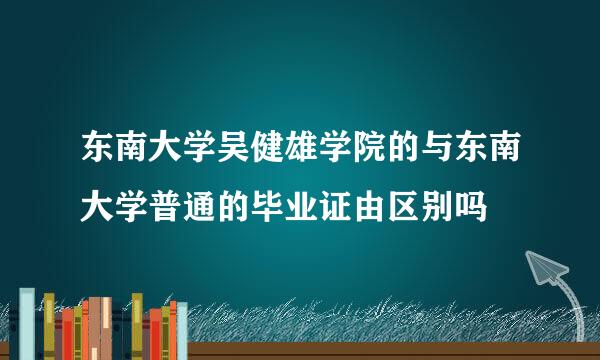 东南大学吴健雄学院的与东南大学普通的毕业证由区别吗